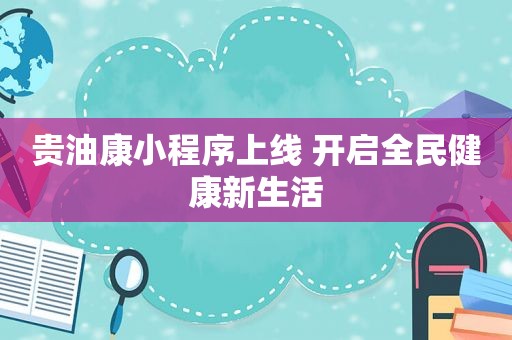 贵油康小程序上线 开启全民健康新生活